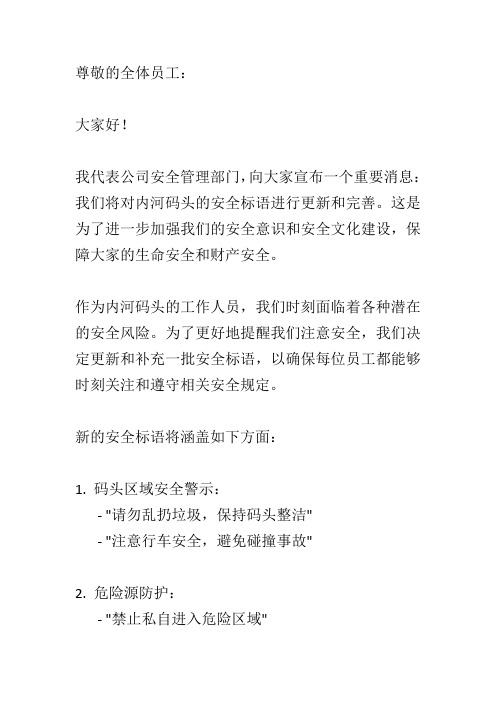 尊敬的全体员工：

大家好！

我代表公司安全管理部门，向大家宣布一个重要消息：我们将对内河码头的安全标语进行更新和完善。这是为了进一步加强我们的安全意识和安全文化建设，保障大家的生命安全和财产安全。

作为内河码头的工作人员，我们时刻面临着各种潜在的安全风险。为了更好地提醒我们注意安全，我们决定更新和补充一批安全标语，以确保每位员工都能够时刻关注和遵守相关安全规定。

新的安全标语将涵盖如下方面：

1. 码头区域安全警示：
- "请勿乱扔垃圾，保持码头整洁"
- "注意行车安全，避免碰撞事故"

2. 危险源防护：
- "禁止私自进入危险区域"